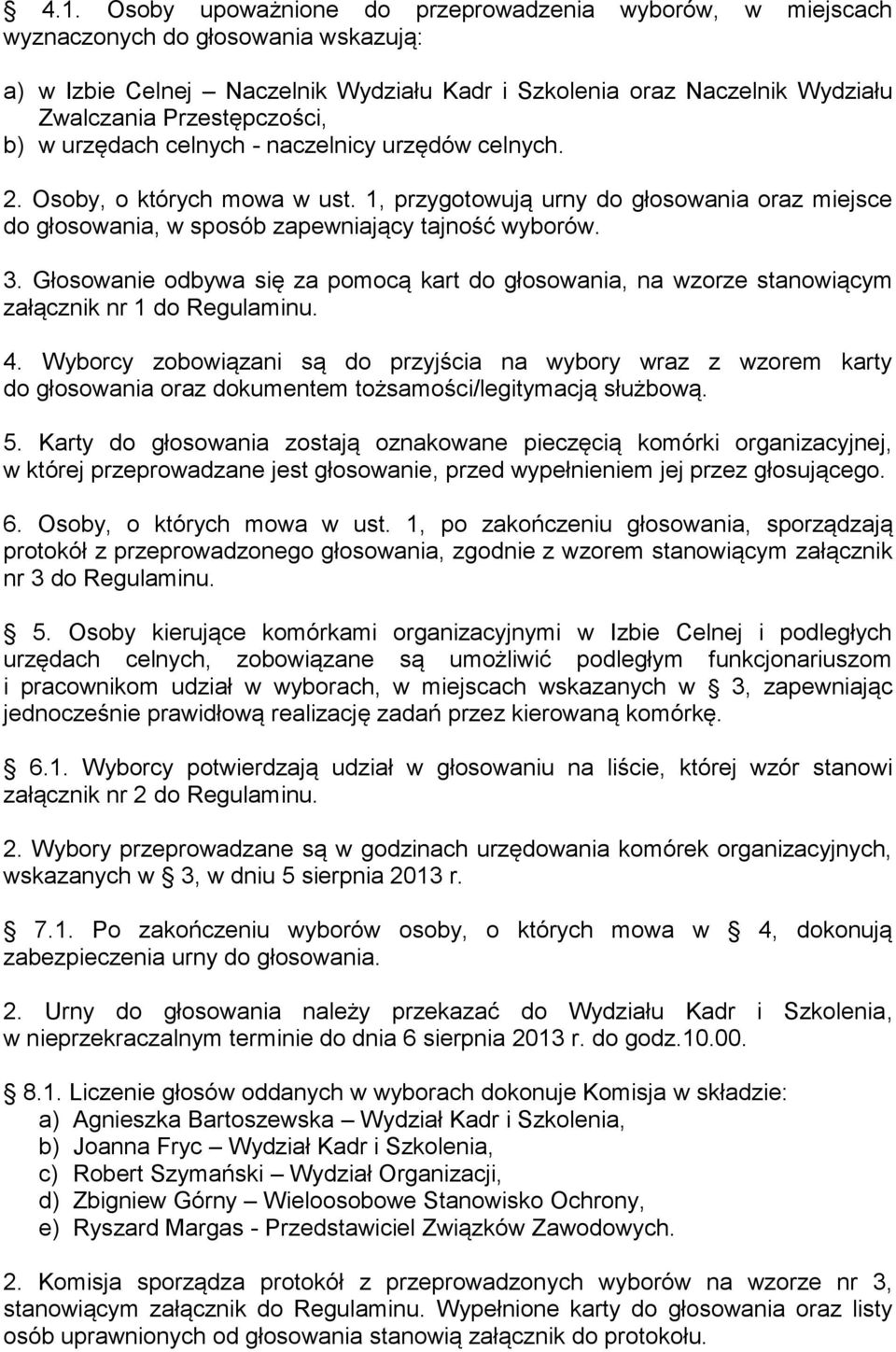 § 4.1. Osoby upoważnione do przeprowadzenia wyborów, w miejscach wyznaczonych do głosowania wskazują:

a) w Izbie Celnej – Naczelnik Wydziału Kadr i Szkolenia oraz Naczelnik Wydziału Zwalczania Przestępczości,
b) w urzędach celnych - naczelnicy urzędów celnych.

2. Osoby, o których mowa w ust. 1, przygotowują urny do głosowania oraz miejsce do głosowania, w sposób zapewniający tajność wyborów.

3. Głosowanie odbywa się za pomocą kart do głosowania, na wzorze stanowiącym załącznik nr 1 do Regulaminu.

4. Wyborcy zobowiązani są do przyjścia na wybory wraz z wzorem karty do głosowania oraz dokumentem tożsamości/legitymacją służbową.

5. Karty do głosowania zostają oznakowane pieczęcią komórki organizacyjnej, w której przeprowadzane jest głosowanie, przed wypełnieniem jej przez głosującego.

6. Osoby, o których mowa w ust. 1, po zakończeniu głosowania, sporządzają protokół z przeprowadzonego głosowania, zgodnie z wzorem stanowiącym załącznik nr 3 do Regulaminu.

§ 5. Osoby kierujące komórkami organizacyjnymi w Izbie Celnej i podległych urzędach celnych, zobowiązane są umożliwić podległym funkcjonariuszom i pracownikom udział w wyborach, w miejscach wskazanych w § 3, zapewniając jednocześnie prawidłową realizację zadań przez kierowaną komórkę.

§ 6.1. Wyborcy potwierdzają udział w głosowaniu na liście, której wzór stanowi załącznik nr 2 do Regulaminu.

2. Wybory przeprowadzane są w godzinach urzędowania komórek organizacyjnych, wskazanych w § 3, w dniu 5 sierpnia 2013 r.

§ 7.1. Po zakończeniu wyborów osoby, o których mowa w § 4, dokonują zabezpieczenia urny do głosowania.

2. Urny do głosowania należy przekazać do Wydziału Kadr i Szkolenia, w nieprzekraczalnym terminie do dnia 6 sierpnia 2013 r. do godz.10.00.

§ 8.1. Liczenie głosów oddanych w wyborach dokonuje Komisja w składzie:
a) Agnieszka Bartoszewska – Wydział Kadr i Szkolenia,
b) Joanna Fryc – Wydział Kadr i Szkolenia,
c) Robert Szymański – Wydział Organizacji,
d) Zbigniew Górny – Wieloosobowe Stanowisko Ochrony,
e) Ryszard Margas - Przedstawiciel Związków Zawodowych.

2. Komisja sporządza protokół z przeprowadzonych wyborów na wzorze nr 3, stanowiącym załącznik do Regulaminu. Wypełnione karty do głosowania oraz listy osób uprawnionych od głosowania stanowią załącznik do protokołu.